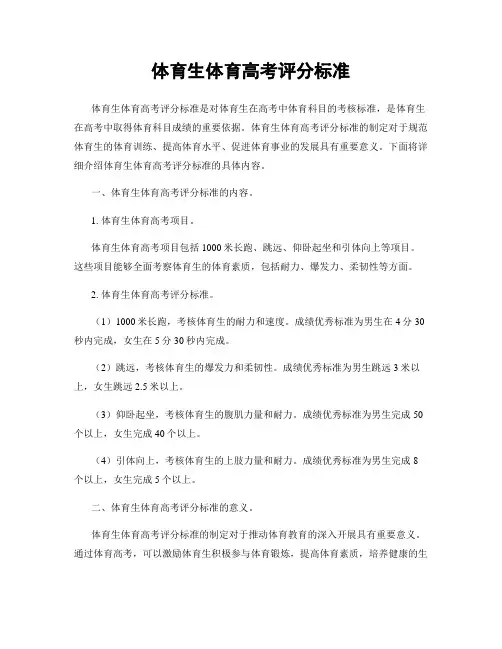 体育生体育高考评分标准

体育生体育高考评分标准是对体育生在高考中体育科目的考核标准，是体育生在高考中取得体育科目成绩的重要依据。体育生体育高考评分标准的制定对于规范体育生的体育训练、提高体育水平、促进体育事业的发展具有重要意义。下面将详细介绍体育生体育高考评分标准的具体内容。

一、体育生体育高考评分标准的内容。

1. 体育生体育高考项目。

体育生体育高考项目包括 1000 米长跑、跳远、仰卧起坐和引体向上等项目。这些项目能够全面考察体育生的体育素质，包括耐力、爆发力、柔韧性等方面。

2. 体育生体育高考评分标准。

（1）1000 米长跑，考核体育生的耐力和速度。成绩优秀标准为男生在 4 分 30 秒内完成，女生在 5 分 30 秒内完成。

（2）跳远，考核体育生的爆发力和柔韧性。成绩优秀标准为男生跳远 3 米以上，女生跳远 2.5 米以上。

（3）仰卧起坐，考核体育生的腹肌力量和耐力。成绩优秀标准为男生完成 50 个以上，女生完成 40 个以上。

（4）引体向上，考核体育生的上肢力量和耐力。成绩优秀标准为男生完成 8 个以上，女生完成 5 个以上。

二、体育生体育高考评分标准的意义。

体育生体育高考评分标准的制定对于推动体育教育的深入开展具有重要意义。通过体育高考，可以激励体育生积极参与体育锻炼，提高体育素质，培养健康的生